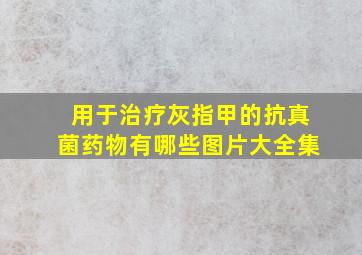 用于治疗灰指甲的抗真菌药物有哪些图片大全集